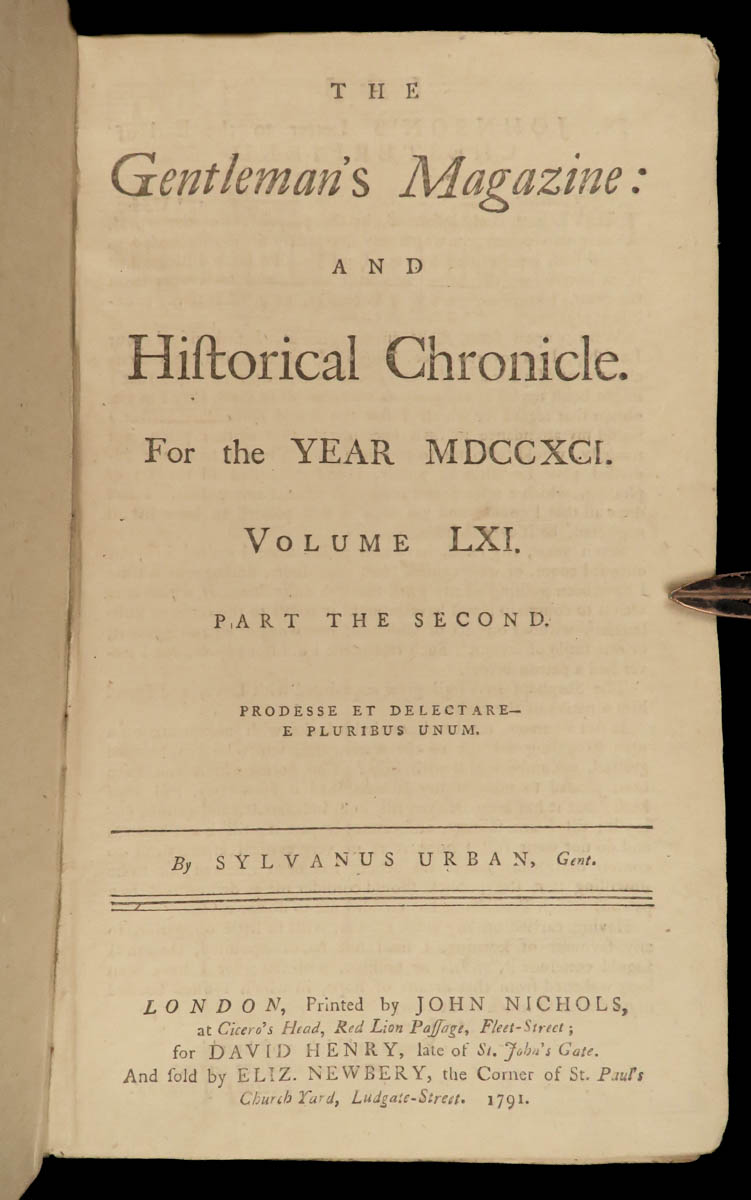 THE

Gentleman's Magazine:

AND

Hiſtorical Chronicle.

For the YEAR MDCCXCI.

VOLUME LXI.

PART THE SECOND.

PRODESSE ET DELECTARE—
E PLURIBUS UNUM.

By SYLVANUS URBAN, Gent.

LONDON, Printed by JOHN NICHOLS, at Cicero's Head, Red Lion Paſſage, Fleet-Street; for DAVID HENRY, late of St. John's Gate. And ſold by ELIZ. NEWBERY, the Corner of St. Paul's Church Yard, Ludgate-Street. 1791.